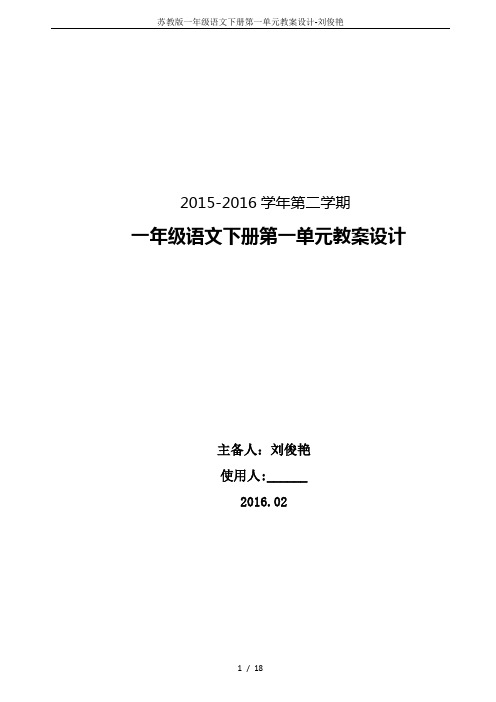 苏教版一年级语文下册第一单元教案设计-刘俊艳

2015-2016 学年第二学期

一年级语文下册第一单元教案设计

主备人：刘俊艳

使用人：______

2016.02

1 / 18